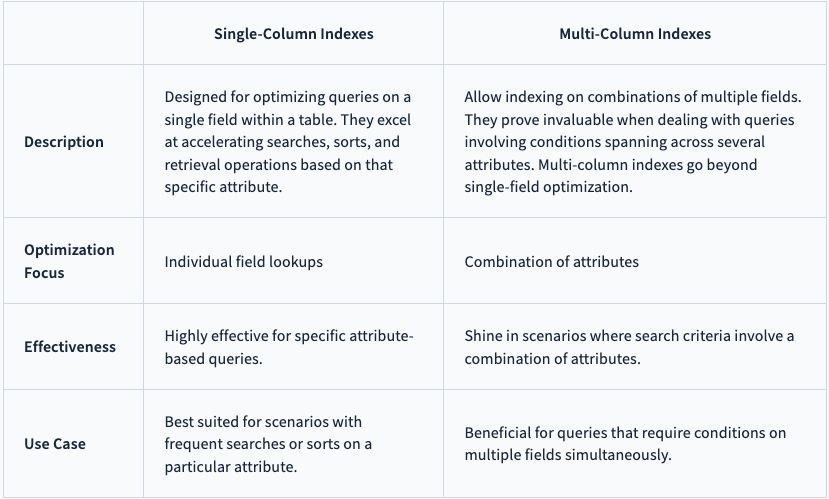 |  | Single-Column Indexes | Multi-Column Indexes |
|---|---|---|
| Description | Designed for optimizing queries on a single field within a table. They excel at accelerating searches, sorts, and retrieval operations based on that specific attribute. | Allow indexing on combinations of multiple fields. They prove invaluable when dealing with queries involving conditions spanning across several attributes. Multi-column indexes go beyond single-field optimization. |
| Optimization Focus | Individual field lookups | Combination of attributes |
| Effectiveness | Highly effective for specific attribute-based queries. | Shine in scenarios where search criteria involve a combination of attributes. |
| Use Case | Best suited for scenarios with frequent searches or sorts on a particular attribute. | Beneficial for queries that require conditions on multiple fields simultaneously. |